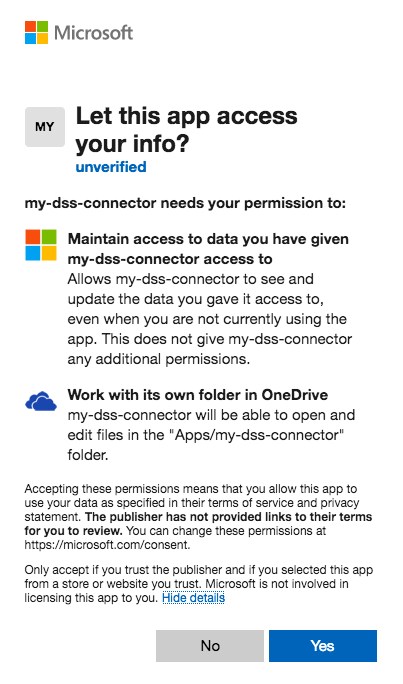 Microsoft

MY

Let this app access your info?
unverified

my-dss-connector needs your permission to:

Maintain access to data you have given my-dss-connector access to
Allows my-dss-connector to see and update the data you gave it access to, even when you are not currently using the app. This does not give my-dss-connector any additional permissions.

Work with its own folder in OneDrive
my-dss-connector will be able to open and edit files in the "Apps/my-dss-connector" folder.

Accepting these permissions means that you allow this app to use your data as specified in their terms of service and privacy statement. The publisher has not provided links to their terms for you to review. You can change these permissions at https://microsoft.com/consent.

Only accept if you trust the publisher and if you selected this app from a store or website you trust. Microsoft is not involved in licensing this app to you. Hide details

No

Yes